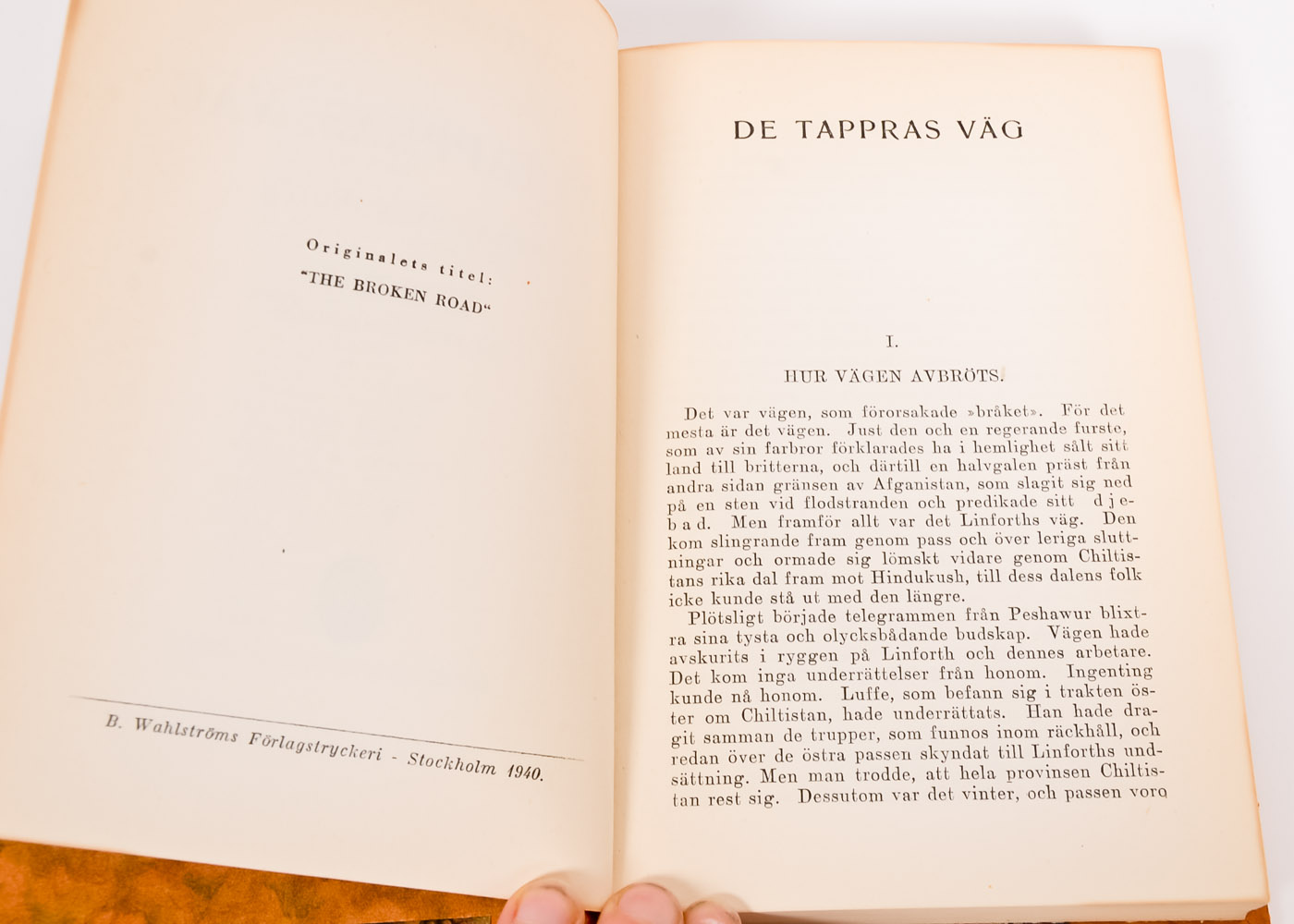 Originalets titel:
"THE BROKEN ROAD"

B. Wahlströms Förlagstryckeri - Stockholm 1940.

DE TAPPRAS VÄG

I.

HUR VÄGEN AVBRÖTS.

Det var vägen, som förorsakade »bråket». För det mesta är det vägen. Just den och en regerande furste, som av sin farbror förklarades ha i hemlighet sålt sitt land till britterna, och därtill en halvgalen präst från andra sidan gränsen av Afganistan, som slagit sig ned på en sten vid flodstranden och predikade sitt djebad. Men framför allt var det Linforths väg. Den kom slingrande fram genom pass och över leriga sluttningar och ormade sig lömskt vidare genom Chiltistans rika dal fram mot Hindukush, till dess dalens folk icke kunde stå ut med den längre.

Plötsligt började telegrammen från Peshawur blixtra sina tysta och olycksbådande budskap. Vägen hade avskurits i ryggen på Linforth och dennes arbetare. Det kom inga underrättelser från honom. Ingenting kunde nå honom. Luffe, som befann sig i trakten öster om Chiltistan, hade underrättats. Han hade dragit samman de trupper, som funnos inom räckhåll, och redan över de östra passen skyndat till Linforths undsättning. Men man trodde, att hela provinsen Chiltistan rest sig. Dessutom var det vinter, och passen voro